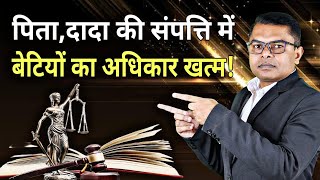 पिता,दादा की संपत्ति में
बेटियों का अधिकार खत्म!